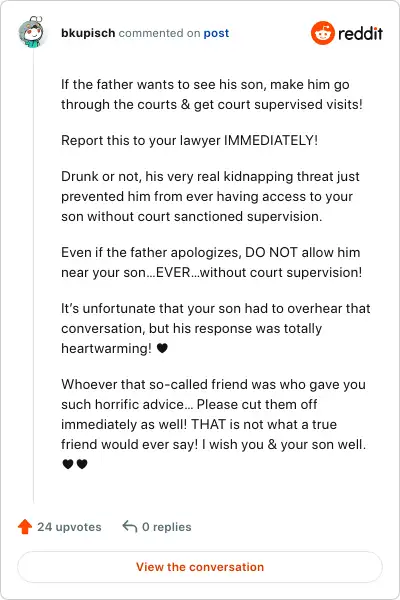 bkupisch commented on post

reddit

If the father wants to see his son, make him go through the courts & get court supervised visits!

Report this to your lawyer IMMEDIATELY!

Drunk or not, his very real kidnapping threat just prevented him from ever having access to your son without court sanctioned supervision.

Even if the father apologizes, DO NOT allow him near your son…EVER…without court supervision!

It's unfortunate that your son had to overhear that conversation, but his response was totally heartwarming! 🖤

Whoever that so-called friend was who gave you such horrific advice… Please cut them off immediately as well! THAT is not what a true friend would ever say! I wish you & your son well. 🖤🖤

24 upvotes

0 replies

View the conversation